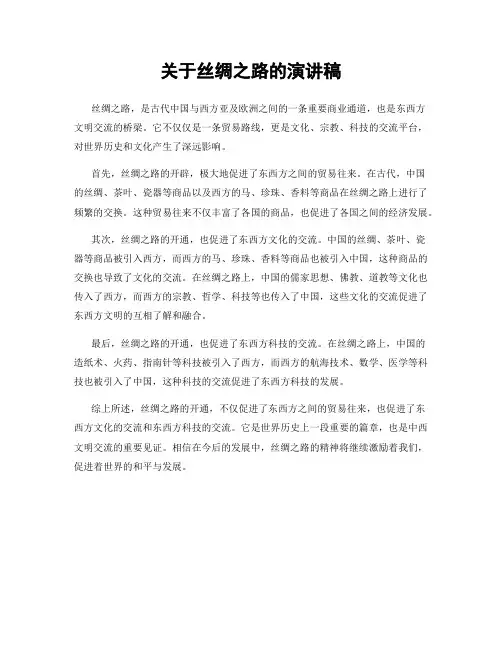 关于丝绸之路的演讲稿

丝绸之路，是古代中国与西方亚及欧洲之间的一条重要商业通道，也是东西方文明交流的桥梁。它不仅仅是一条贸易路线，更是文化、宗教、科技的交流平台，对世界历史和文化产生了深远影响。

首先，丝绸之路的开辟，极大地促进了东西方之间的贸易往来。在古代，中国的丝绸、茶叶、瓷器等商品以及西方的马、珍珠、香料等商品在丝绸之路上进行了频繁的交换。这种贸易往来不仅丰富了各国的商品，也促进了各国之间的经济发展。

其次，丝绸之路的开通，也促进了东西方文化的交流。中国的丝绸、茶叶、瓷器等商品被引入西方，而西方的马、珍珠、香料等商品也被引入中国，这种商品的交换也导致了文化的交流。在丝绸之路上，中国的儒家思想、佛教、道教等文化也传入了西方，而西方的宗教、哲学、科技等也传入了中国，这些文化的交流促进了东西方文明的互相了解和融合。

最后，丝绸之路的开通，也促进了东西方科技的交流。在丝绸之路上，中国的造纸术、火药、指南针等科技被引入了西方，而西方的航海技术、数学、医学等科技也被引入了中国，这种科技的交流促进了东西方科技的发展。

综上所述，丝绸之路的开通，不仅促进了东西方之间的贸易往来，也促进了东西方文化的交流和东西方科技的交流。它是世界历史上一段重要的篇章，也是中西文明交流的重要见证。相信在今后的发展中，丝绸之路的精神将继续激励着我们，促进着世界的和平与发展。